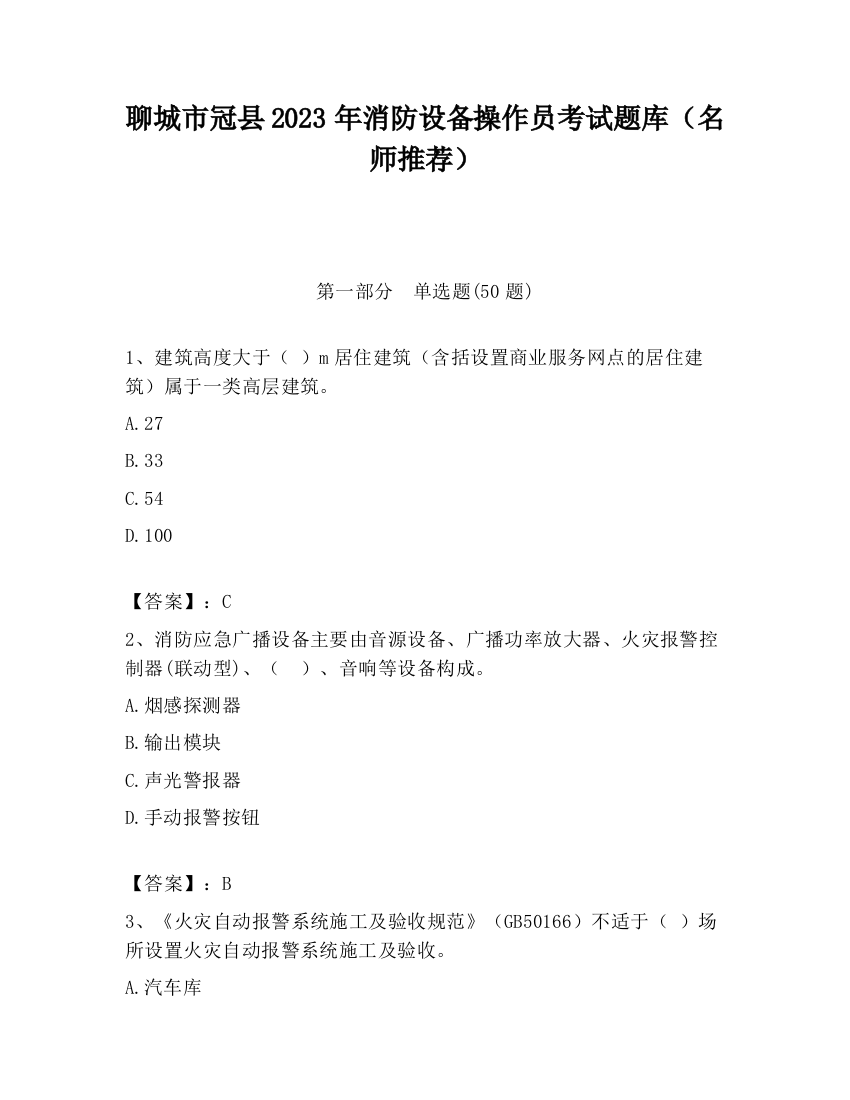 聊城市冠县2023年消防设备操作员考试题库（名师推荐）

第一部分　单选题(50题)

1、建筑高度大于（ ）m居住建筑（含括设置商业服务网点的居住建筑）属于一类高层建筑。

A.27

B.33

C.54

D.100

【答案】：C

2、消防应急广播设备主要由音源设备、广播功率放大器、火灾报警控制器(联动型)、（　）、音响等设备构成。

A.烟感探测器

B.输出模块

C.声光警报器

D.手动报警按钮

【答案】：B

3、《火灾自动报警系统施工及验收规范》（GB50166）不适于（ ）场所设置火灾自动报警系统施工及验收。

A.汽车库